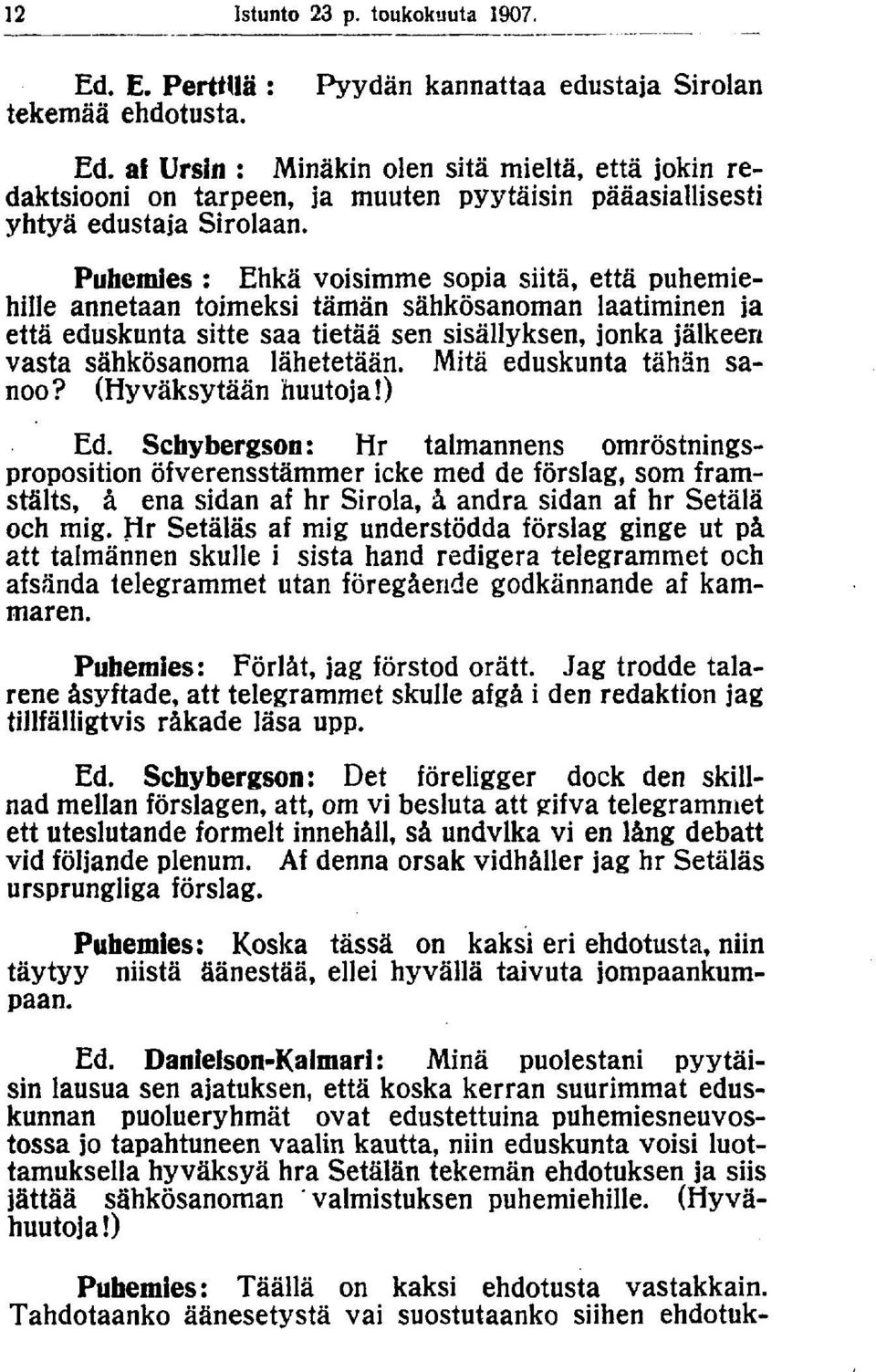 12 Istunto 23 p. toukokuuta 1907.

Ed. E. Perttilä : Pyydän kannattaa edustaja Sirolan tekemää ehdotusta.

Ed. af Ursin : Minäkin olen sitä mieltä, että jokin redaktsiooni on tarpeen, ja muuten pyytäisin pääasiallisesti yhtyä edustaja Sirolaan.

Puhemies : Ehkä voisimme sopia siitä, että puhemiehille annetaan toimeksi tämän sähkösanoman laatiminen ja että eduskunta sitte saa tietää sen sisällyksen, jonka jälkeen vasta sähkösanoma lähetetään. Mitä eduskunta tähän sanoo? (Hyväksytään huutoja!)

Ed. Schybergson: Hr talmannens omröstningsproposition öfverensstämmer icke med de förslag, som framstälts, å ena sidan af hr Sirola, å andra sidan af hr Setälä och mig. Hr Setäläs af mig understödda förslag ginge ut på att talmännen skulle i sista hand redigera telegrammet och afsända telegrammet utan föregående godkännande af kammaren.

Puhemies: Förlåt, jag förstod orätt. Jag trodde talarene åsyftade, att telegrammet skulle afgå i den redaktion jag tillfälligtvis råkade läsa upp.

Ed. Schybergson: Det föreligger dock den skillnad mellan förslagen, att, om vi besluta att gifva telegrammet ett uteslutande formelt innehåll, så undvika vi en lång debatt vid följande plenum. Af denna orsak vidhåller jag hr Setäläs ursprungliga förslag.

Puhemies: Koska tässä on kaksi eri ehdotusta, niin täytyy niistä äänestää, ellei hyvällä taivuta jompaankumpaan.

Ed. Danielson-Kalmari: Minä puolestani pyytäisin lausua sen ajatuksen, että koska kerran suurimmat eduskunnan puolueryhmät ovat edustettuina puhemiesneuvostossa jo tapahtuneen vaalin kautta, niin eduskunta voisi luottamuksella hyväksyä hra Setälän tekemän ehdotuksen ja siis jättää sähkösanoman valmistuksen puhemiehille. (Hyvähuutoja!)

Puhemies: Täällä on kaksi ehdotusta vastakkain. Tahdotaanko äänesetystä vai suostutaanko siihen ehdotuk-